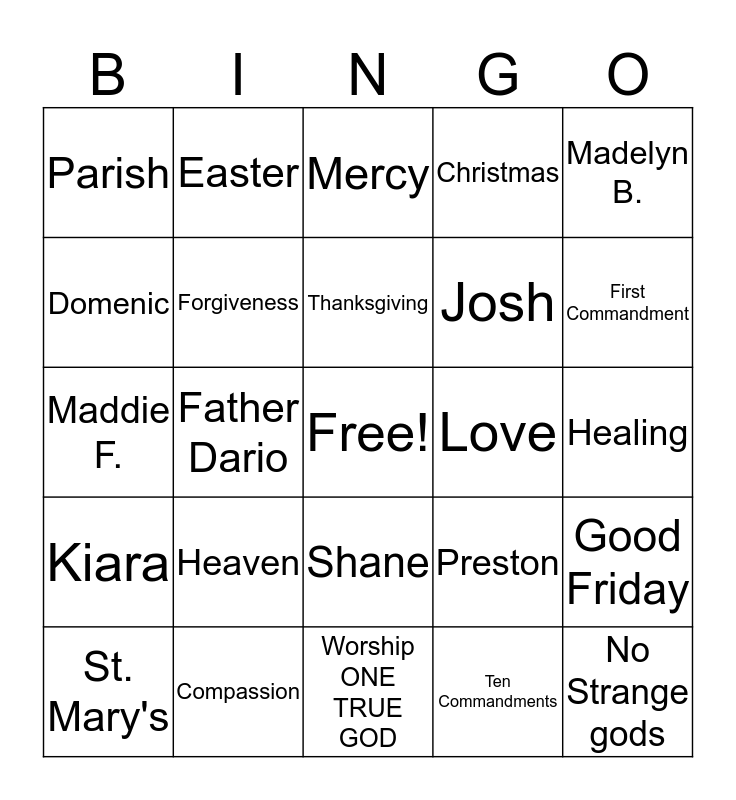 | B | I | N | G | O |
|---|---|---|---|---|
| Parish | Easter | Mercy | Christmas | Madelyn B. |
| Domenic | Forgiveness | Thanksgiving | Josh | First Commandment |
| Maddie F. | Father Dario | Free! | Love | Healing |
| Kiara | Heaven | Shane | Preston | Good Friday |
| St. Mary's | Compassion | Worship ONE TRUE GOD | Ten Commandments | No Strange gods |